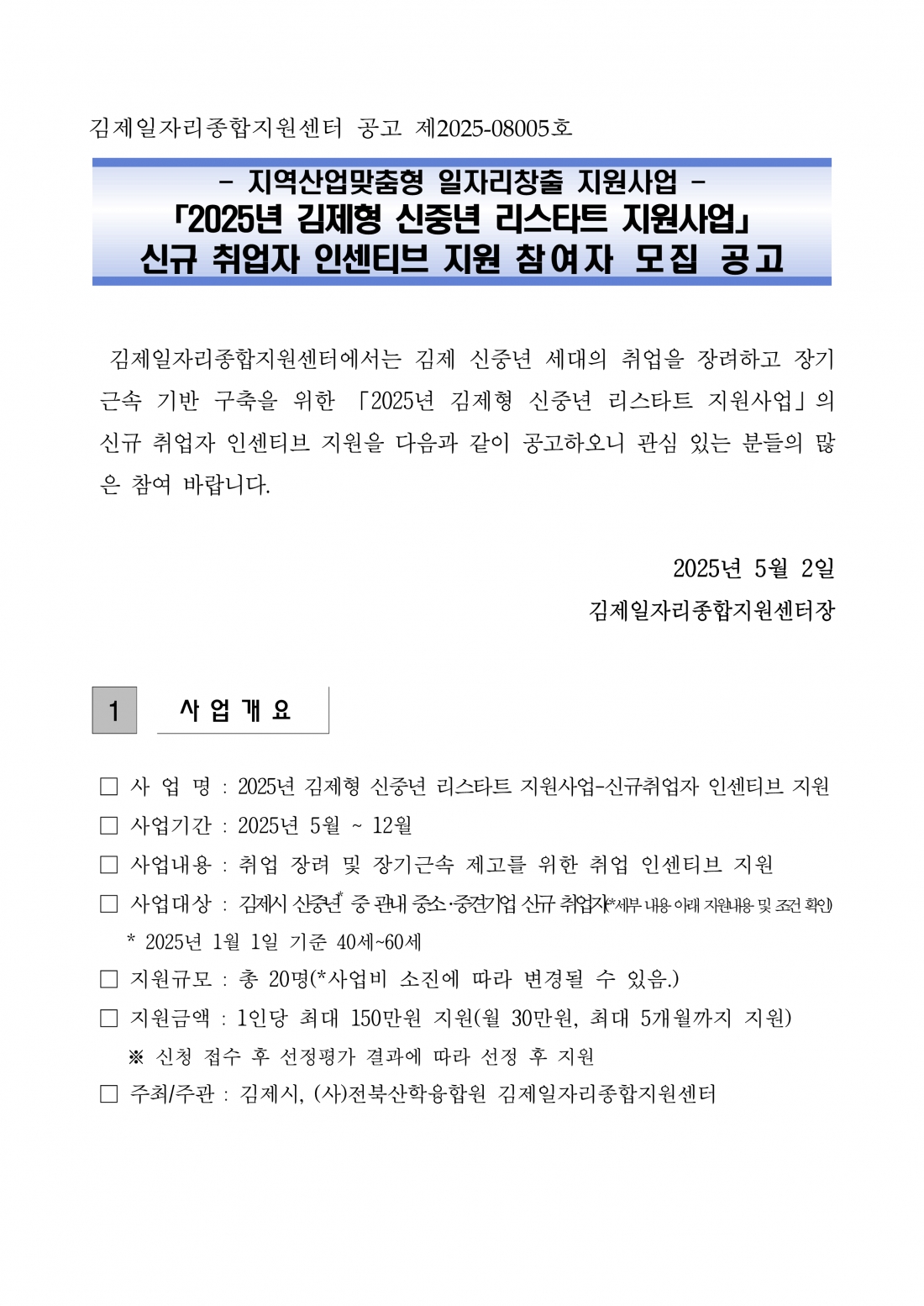 김제일자리종합지원센터 공고 제2025-08005호

- 지역산업맞춤형 일자리창출 지원사업 -
「2025년 김제형 신중년 리스타트 지원사업」
신규 취업자 인센티브 지원 참여자 모집 공고

김제일자리종합지원센터에서는 김제 신중년 세대의 취업을 장려하고 장기근속 기반 구축을 위한 「2025년 김제형 신중년 리스타트 지원사업」의 신규 취업자 인센티브 지원을 다음과 같이 공고하오니 관심 있는 분들의 많은 참여 바랍니다.

2025년 5월 2일
김제일자리종합지원센터장

1 사 업 개 요

□ 사 업 명 : 2025년 김제형 신중년 리스타트 지원사업-신규취업자 인센티브 지원
□ 사업기간 : 2025년 5월 ~ 12월
□ 사업내용 : 취업 장려 및 장기근속 제고를 위한 취업 인센티브 지원
□ 사업대상 : 김제시 신중년* 중 관내 중소·중견기업 신규 취업자(*세부 내용 아래 지원내용 및 조건 확인)
* 2025년 1월 1일 기준 40세~60세
□ 지원규모 : 총 20명(*사업비 소진에 따라 변경될 수 있음.)
□ 지원금액 : 1인당 최대 150만원 지원(월 30만원, 최대 5개월까지 지원)
※ 신청 접수 후 선정평가 결과에 따라 선정 후 지원
□ 주최/주관 : 김제시, (사)전북산학융합원 김제일자리종합지원센터